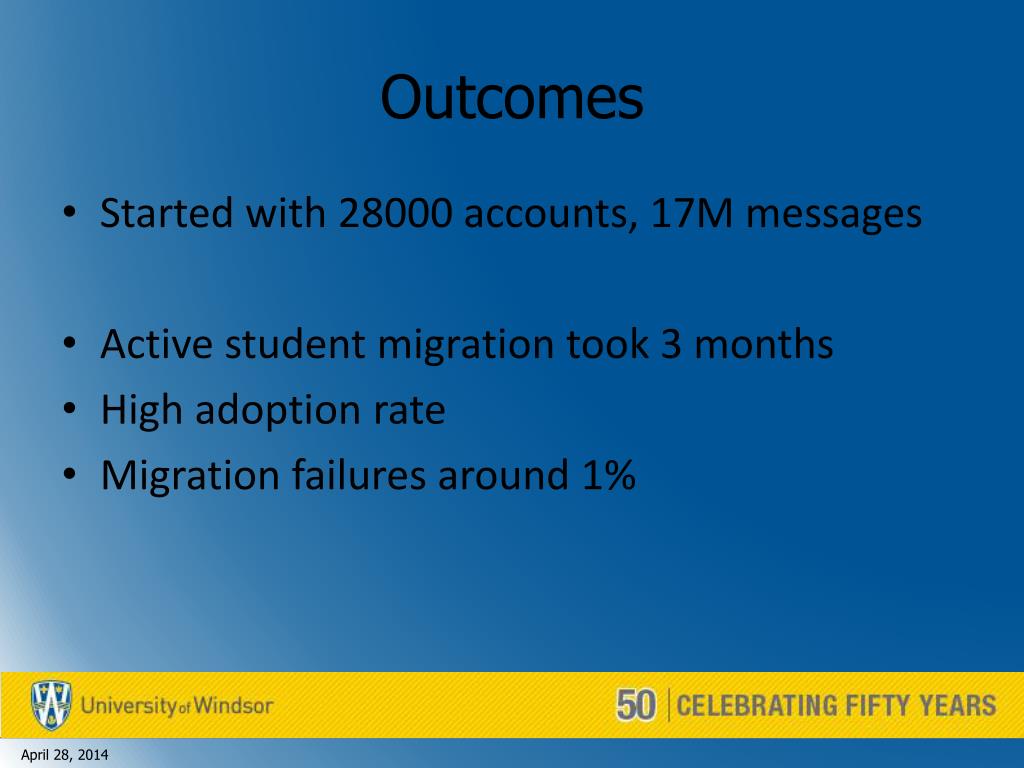 Outcomes

• Started with 28000 accounts, 17M messages

• Active student migration took 3 months
• High adoption rate
• Migration failures around 1%

University of Windsor

50 | CELEBRATING FIFTY YEARS

April 28, 2014